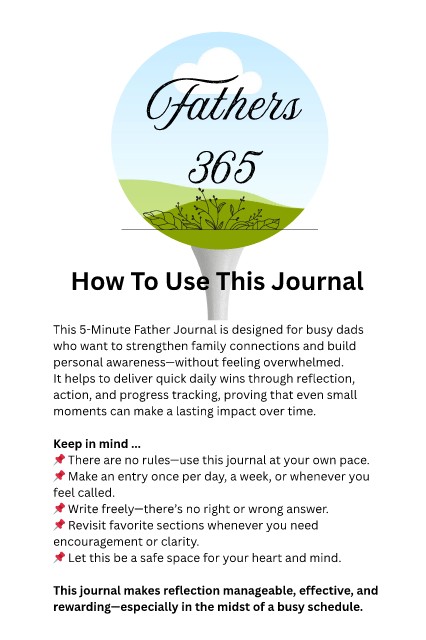 Fathers
365

How To Use This Journal

This 5-Minute Father Journal is designed for busy dads who want to strengthen family connections and build personal awareness—without feeling overwhelmed.
It helps to deliver quick daily wins through reflection, action, and progress tracking, proving that even small moments can make a lasting impact over time.

Keep in mind ...
📌 There are no rules—use this journal at your own pace.
📌 Make an entry once per day, a week, or whenever you feel called.
📌 Write freely—there's no right or wrong answer.
📌 Revisit favorite sections whenever you need encouragement or clarity.
📌 Let this be a safe space for your heart and mind.

This journal makes reflection manageable, effective, and rewarding—especially in the midst of a busy schedule.